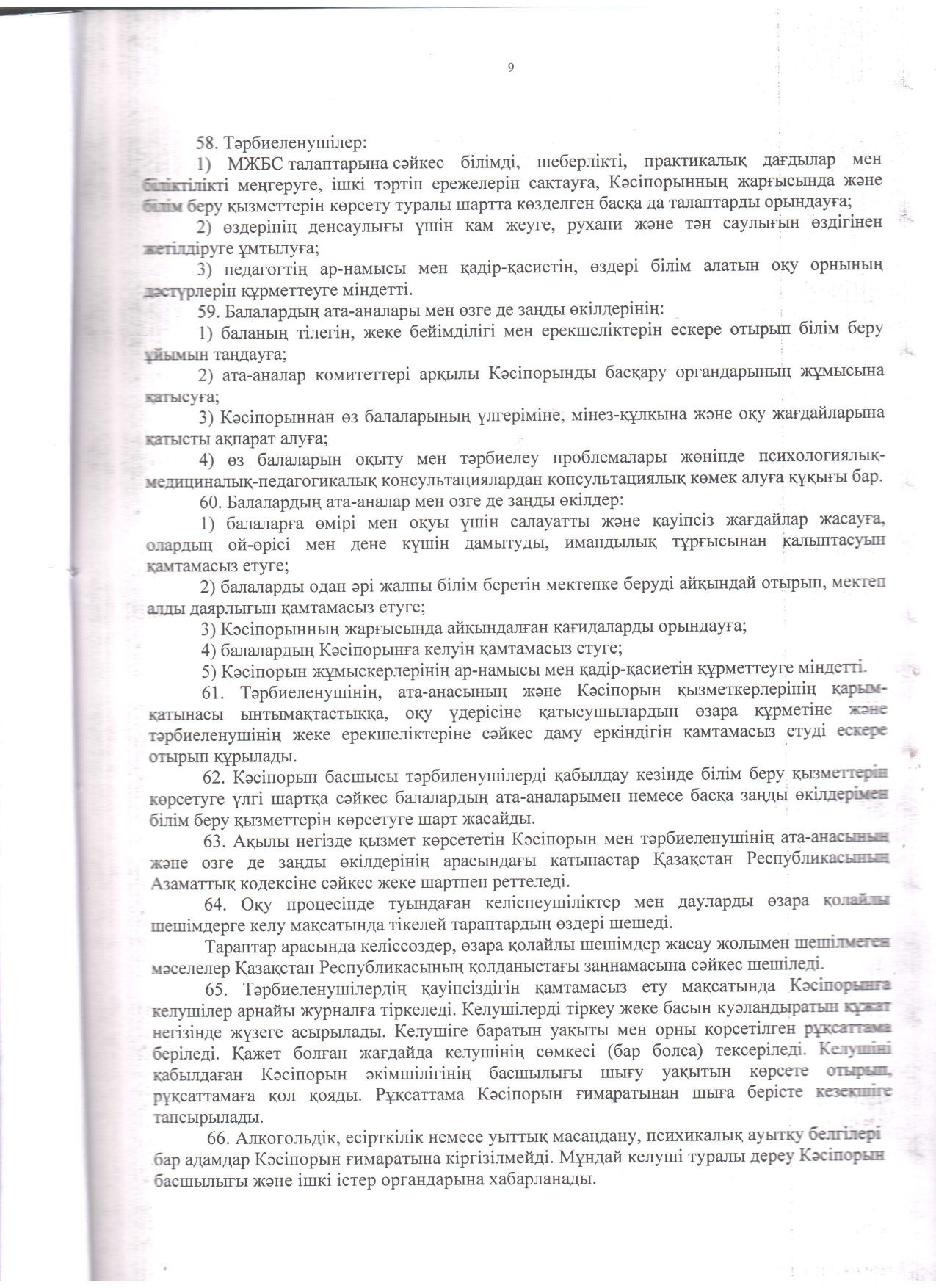 9

58. Тәрбиеленушілер:

1) МЖБС талаптарына сәйкес білімді, шеберлікті, практикалық дағдылар мен біліктілікті меңгеруге, ішкі тәртіп ережелерін сақтауға, Кәсіпорынның жарғысында және білім беру қызметтерін көрсету туралы шартта көзделген басқа да талаптарды орындауға;

2) өздерінің денсаулығы үшін қам жеуге, рухани және тән саулығын өздігінен жетілдіруге ұмтылуға;

3) педагогтің ар-намысы мен қадір-қасиетін, өздері білім алатын оқу орнының дәстүрлерін құрметтеуге міндетті.

59. Балалардың ата-аналары мен өзге де заңды өкілдерінің:

1) баланың тілегін, жеке бейімділігі мен ерекшеліктерін ескере отырып білім беру ұйымын таңдауға;

2) ата-аналар комитеттері арқылы Кәсіпорынды басқару органдарының жұмысына қатысуға;

3) Кәсіпорыннан өз балаларының үлгеріміне, мінез-құлқына және оқу жағдайларына қатысты ақпарат алуға;

4) өз балаларын оқыту мен тәрбиелеу проблемалары жөнінде психологиялық-медициналық-педагогикалық консультациялардан консультациялық көмек алуға құқығы бар.

60. Балалардың ата-аналар мен өзге де заңды өкілдер:

1) балаларға өмірі мен оқуы үшін салауатты және қауіпсіз жағдайлар жасауға, олардың ой-өрісі мен дене күшін дамытуды, имандылық тұрғысынан қалыптасуын қамтамасыз етуге;

2) балаларды одан әрі жалпы білім беретін мектепке беруді айқындай отырып, мектеп алды даярлығын қамтамасыз етуге;

3) Кәсіпорынның жарғысында айқындалған қағидаларды орындауға;

4) балалардың Кәсіпорынға келуін қамтамасыз етуге;

5) Кәсіпорын жұмыскерлерінің ар-намысы мен қадір-қасиетін құрметтеуге міндетті.

61. Тәрбиеленушінің, ата-анасының және Кәсіпорын қызметкерлерінің қарым-қатынасы ынтымақтастыққа, оқу үдерісіне қатысушылардың өзара құрметіне және тәрбиеленушінің жеке ерекшеліктеріне сәйкес даму еркіндігін қамтамасыз етуді ескере отырып құрылады.

62. Кәсіпорын басшысы тәрбиленушілерді қабылдау кезінде білім беру қызметтерін көрсетуге үлгі шартқа сәйкес балалардың ата-аналарымен немесе басқа заңды өкілдерімен білім беру қызметтерін көрсетуге шарт жасайды.

63. Ақылы негізде қызмет көрсететін Кәсіпорын мен тәрбиеленушінің ата-анасының және өзге де заңды өкілдерінің арасындағы қатынастар Қазақстан Республикасының Азаматтық кодексіне сәйкес жеке шартпен реттеледі.

64. Оқу процесінде туындаған келіспеушіліктер мен дауларды өзара қолайлы шешімдерге келу мақсатында тікелей тараптардың өздері шешеді.

Тараптар арасында келіссөздер, өзара қолайлы шешімдер жасау жолымен шешілмеген мәселелер Қазақстан Республикасының қолданыстағы заңнамасына сәйкес шешіледі.

65. Тәрбиеленушілердің қауіпсіздігін қамтамасыз ету мақсатында Кәсіпорынға келушілер арнайы журналға тіркеледі. Келушілерді тіркеу жеке басын куәландыратын құжат негізінде жүзеге асырылады. Келушіге баратын уақыты мен орны көрсетілген рұқсаттама беріледі. Қажет болған жағдайда келушінің сөмкесі (бар болса) тексеріледі. Келушіні қабылдаған Кәсіпорын әкімшілігінің басшылығы шығу уақытын көрсете отырып, рұқсаттамаға қол қояды. Рұқсаттама Кәсіпорын ғимаратынан шыға берісте кезекшіге тапсырылады.

66. Алкогольдік, есірткілік немесе уыттық масаңдану, психикалық ауытқу белгілері бар адамдар Кәсіпорын ғимаратына кіргізілмейді. Мұндай келуші туралы дереу Кәсіпорын басшылығы және ішкі істер органдарына хабарланады.